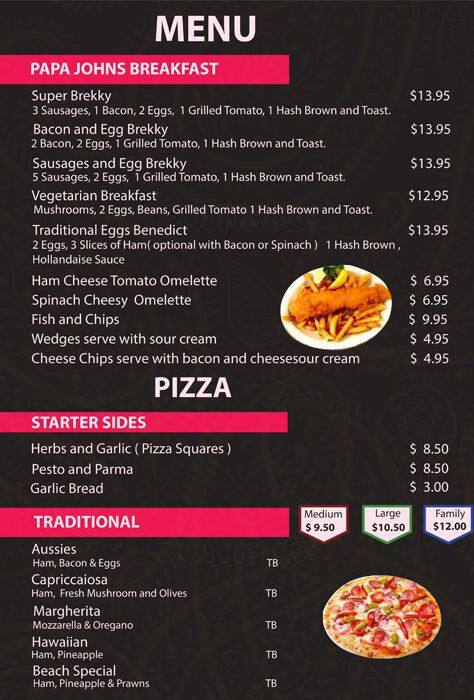 MENU

PAPA JOHNS BREAKFAST

Super Brekky $13.95
3 Sausages, 1 Bacon, 2 Eggs, 1 Grilled Tomato, 1 Hash Brown and Toast.

Bacon and Egg Brekky $13.95
2 Bacon, 2 Eggs, 1 Grilled Tomato, 1 Hash Brown and Toast.

Sausages and Egg Brekky $13.95
5 Sausages, 2 Eggs, 1 Grilled Tomato, 1 Hash Brown and Toast.

Vegetarian Breakfast $12.95
Mushrooms, 2 Eggs, Beans, Grilled Tomato 1 Hash Brown and Toast.

Traditional Eggs Benedict $13.95
2 Eggs, 3 Slices of Ham( optional with Bacon or Spinach ) 1 Hash Brown , Hollandaise Sauce

Ham Cheese Tomato Omelette $ 6.95
Spinach Cheesy Omelette $ 6.95
Fish and Chips $ 9.95
Wedges serve with sour cream $ 4.95
Cheese Chips serve with bacon and cheesesour cream $ 4.95

PIZZA

STARTER SIDES

Herbs and Garlic ( Pizza Squares ) $ 8.50
Pesto and Parma $ 8.50
Garlic Bread $ 3.00

TRADITIONAL

Medium $ 9.50
Large $10.50
Family $12.00

Aussies
Ham, Bacon & Eggs TB

Capriccaiosa
Ham, Fresh Mushroom and Olives TB

Margherita
Mozzarella & Oregano TB

Hawaiian
Ham, Pineapple TB

Beach Special
Ham, Pineapple & Prawns TB